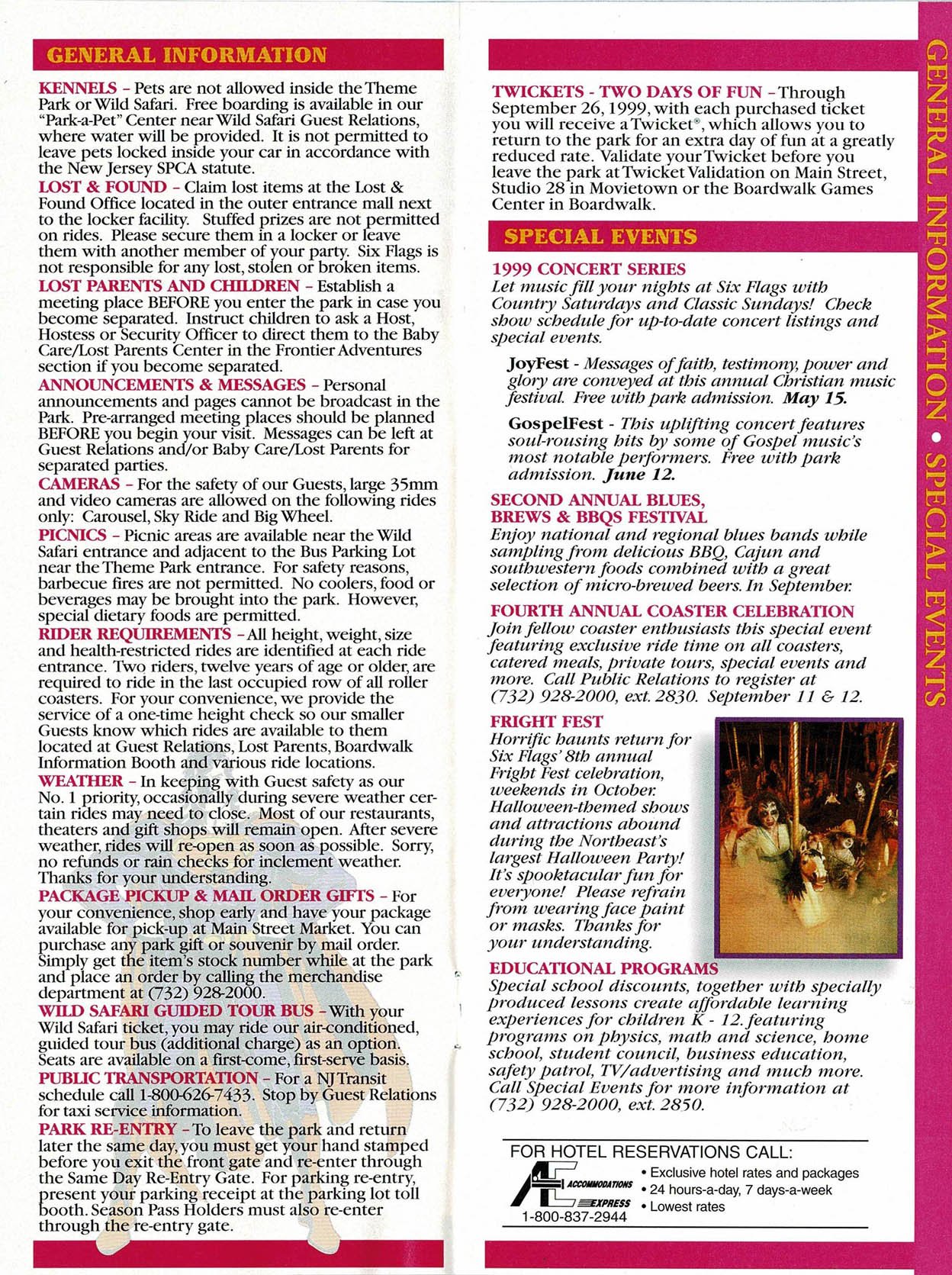 GENERAL INFORMATION

KENNELS – Pets are not allowed inside the Theme Park or Wild Safari. Free boarding is available in our "Park-a-Pet" Center near Wild Safari Guest Relations, where water will be provided. It is not permitted to leave pets locked inside your car in accordance with the New Jersey SPCA statute.

LOST & FOUND – Claim lost items at the Lost & Found Office located in the outer entrance mall next to the locker facility. Stuffed prizes are not permitted on rides. Please secure them in a locker or leave them with another member of your party. Six Flags is not responsible for any lost, stolen or broken items.

LOST PARENTS AND CHILDREN – Establish a meeting place BEFORE you enter the park in case you become separated. Instruct children to ask a Host, Hostess or Security Officer to direct them to the Baby Care/Lost Parents Center in the Frontier Adventures section if you become separated.

ANNOUNCEMENTS & MESSAGES – Personal announcements and pages cannot be broadcast in the Park. Pre-arranged meeting places should be planned BEFORE you begin your visit. Messages can be left at Guest Relations and/or Baby Care/Lost Parents for separated parties.

CAMERAS – For the safety of our Guests, large 35mm and video cameras are allowed on the following rides only: Carousel, Sky Ride and Big Wheel.

PICNICS – Picnic areas are available near the Wild Safari entrance and adjacent to the Bus Parking Lot near the Theme Park entrance. For safety reasons, barbecue fires are not permitted. No coolers, food or beverages may be brought into the park. However, special dietary foods are permitted.

RIDER REQUIREMENTS – All height, weight, size and health-restricted rides are identified at each ride entrance. Two riders, twelve years of age or older, are required to ride in the last occupied row of all roller coasters. For your convenience, we provide the service of a one-time height check so our smaller Guests know which rides are available to them located at Guest Relations, Lost Parents, Boardwalk Information Booth and various ride locations.

WEATHER – In keeping with Guest safety as our No. 1 priority, occasionally during severe weather certain rides may need to close. Most of our restaurants, theaters and gift shops will remain open. After severe weather, rides will re-open as soon as possible. Sorry, no refunds or rain checks for inclement weather. Thanks for your understanding.

PACKAGE PICKUP & MAIL ORDER GIFTS – For your convenience, shop early and have your package available for pick-up at Main Street Market. You can purchase any park gift or souvenir by mail order. Simply get the item's stock number while at the park and place an order by calling the merchandise department at (732) 928-2000.

WILD SAFARI GUIDED TOUR BUS – With your Wild Safari ticket, you may ride our air-conditioned, guided tour bus (additional charge) as an option. Seats are available on a first-come, first-serve basis.

PUBLIC TRANSPORTATION – For a NJ Transit schedule call 1-800-626-7433. Stop by Guest Relations for taxi service information.

PARK RE-ENTRY – To leave the park and return later the same day, you must get your hand stamped before you exit the front gate and re-enter through the Same Day Re-Entry Gate. For parking re-entry, present your parking receipt at the parking lot toll booth. Season Pass Holders must also re-enter through the re-entry gate.

TWICKETS - TWO DAYS OF FUN – Through September 26, 1999, with each purchased ticket you will receive a Twicket®, which allows you to return to the park for an extra day of fun at a greatly reduced rate. Validate your Twicket before you leave the park at Twicket Validation on Main Street, Studio 28 in Movietown or the Boardwalk Games Center in Boardwalk.

SPECIAL EVENTS

1999 CONCERT SERIES
Let music fill your nights at Six Flags with Country Saturdays and Classic Sundays! Check show schedule for up-to-date concert listings and special events.

JoyFest - Messages of faith, testimony, power and glory are conveyed at this annual Christian music festival. Free with park admission. May 15.

GospelFest - This uplifting concert features soul-rousing hits by some of Gospel music's most notable performers. Free with park admission. June 12.

SECOND ANNUAL BLUES, BREWS & BBQS FESTIVAL
Enjoy national and regional blues bands while sampling from delicious BBQ, Cajun and southwestern foods combined with a great selection of micro-brewed beers. In September.

FOURTH ANNUAL COASTER CELEBRATION
Join fellow coaster enthusiasts this special event featuring exclusive ride time on all coasters, catered meals, private tours, special events and more. Call Public Relations to register at (732) 928-2000, ext. 2830. September 11 & 12.

FRIGHT FEST
Horrific haunts return for Six Flags' 8th annual Fright Fest celebration, weekends in October. Halloween-themed shows and attractions abound during the Northeast's largest Halloween Party! It's spooktacular fun for everyone! Please refrain from wearing face paint or masks. Thanks for your understanding.

EDUCATIONAL PROGRAMS
Special school discounts, together with specially produced lessons create affordable learning experiences for children K - 12. featuring programs on physics, math and science, home school, student council, business education, safety patrol, TV/advertising and much more. Call Special Events for more information at (732) 928-2000, ext. 2850.

FOR HOTEL RESERVATIONS CALL:
ACCOMMODATIONS EXPRESS
1-800-837-2944
• Exclusive hotel rates and packages
• 24 hours-a-day, 7 days-a-week
• Lowest rates

GENERAL INFORMATION • SPECIAL EVENTS